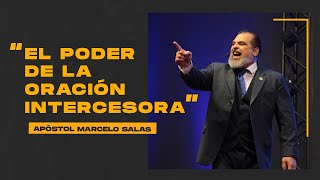 "EL PODER DE LA ORACIÓN INTERCESORA"

APÓSTOL MARCELO SALAS